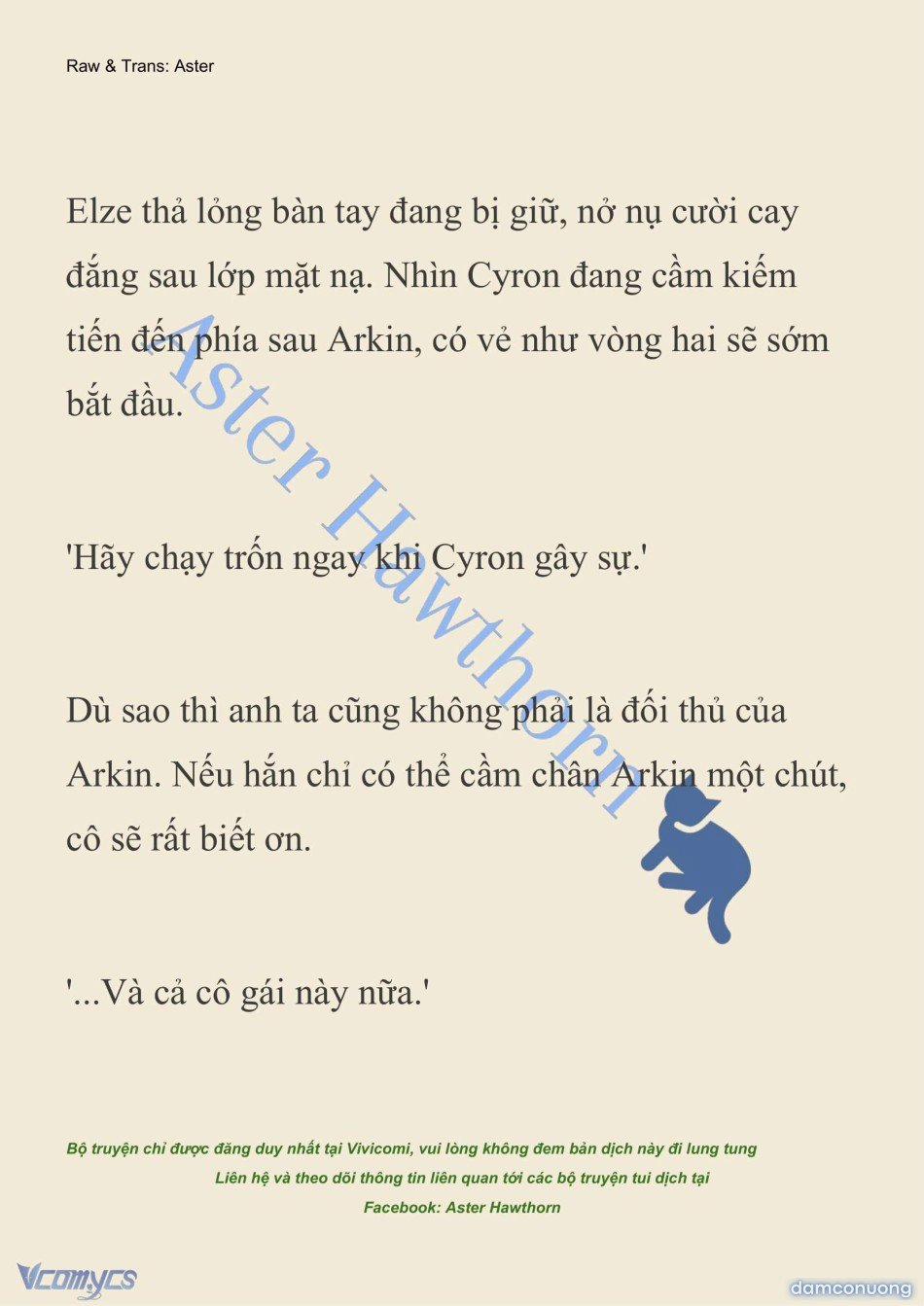 Raw & Trans: Aster

Elze thả lỏng bàn tay đang bị giữ, nở nụ cười cay đắng sau lớp mặt nạ. Nhìn Cyron đang cầm kiếm tiến đến phía sau Arkin, có vẻ như vòng hai sẽ sớm bắt đầu.

'Hãy chạy trốn ngay khi Cyron gây sự.'

Dù sao thì anh ta cũng không phải là đối thủ của Arkin. Nếu hắn chỉ có thể cầm chân Arkin một chút, cô sẽ rất biết ơn.

'...Và cả cô gái này nữa.'

Aster Hawthorn

Bộ truyện chỉ được đăng duy nhất tại Vivicomi, vui lòng không đem bản dịch này đi lung tung
Liên hệ và theo dõi thông tin liên quan tới các bộ truyện tui dịch tại
Facebook: Aster Hawthorn

Vcomycs

damconuong